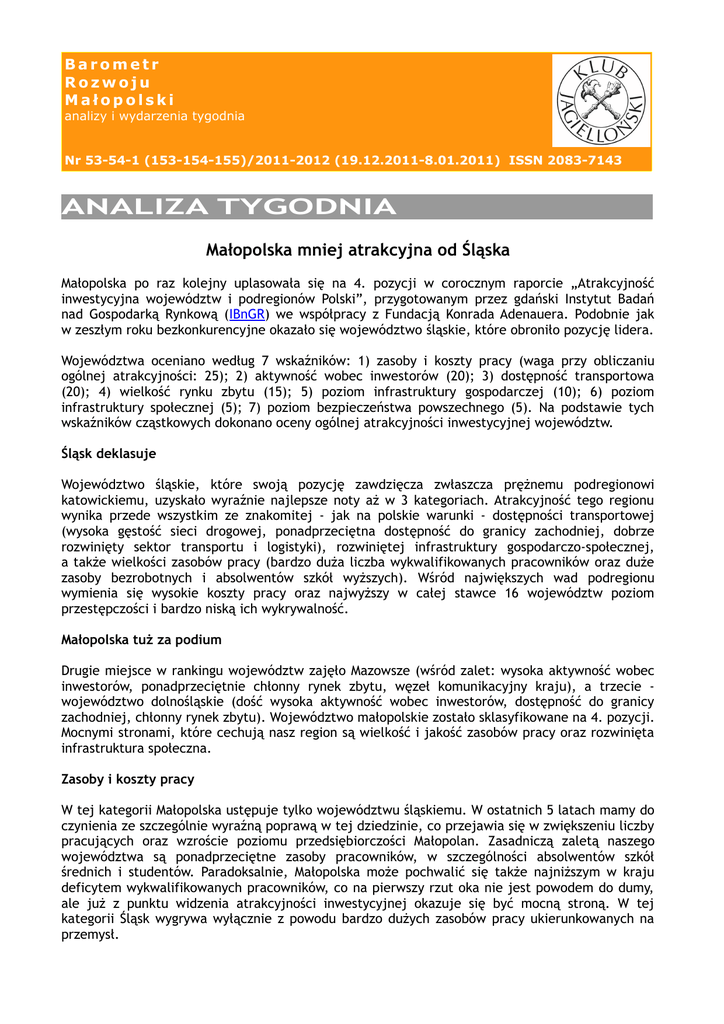 Barometr
Rozwoju
Małopolski
analizy i wydarzenia tygodnia

KLUB JAGIELLOŃSKI

Nr 53-54-1 (153-154-155)/2011-2012 (19.12.2011-8.01.2011) ISSN 2083-7143

ANALIZA TYGODNIA

Małopolska mniej atrakcyjna od Śląska

Małopolska po raz kolejny uplasowała się na 4. pozycji w corocznym raporcie „Atrakcyjność inwestycyjna województw i podregionów Polski", przygotowanym przez gdański Instytut Badań nad Gospodarką Rynkową (IBnGR) we współpracy z Fundacją Konrada Adenauera. Podobnie jak w zeszłym roku bezkonkurencyjne okazało się województwo śląskie, które obroniło pozycję lidera.

Województwa oceniano według 7 wskaźników: 1) zasoby i koszty pracy (waga przy obliczaniu ogólnej atrakcyjności: 25); 2) aktywność wobec inwestorów (20); 3) dostępność transportowa (20); 4) wielkość rynku zbytu (15); 5) poziom infrastruktury gospodarczej (10); 6) poziom infrastruktury społecznej (5); 7) poziom bezpieczeństwa powszechnego (5). Na podstawie tych wskaźników cząstkowych dokonano oceny ogólnej atrakcyjności inwestycyjnej województw.

Śląsk deklasuje

Województwo śląskie, które swoją pozycję zawdzięcza zwłaszcza prężnemu podregionowi katowickiemu, uzyskało wyraźnie najlepsze noty aż w 3 kategoriach. Atrakcyjność tego regionu wynika przede wszystkim ze znakomitej - jak na polskie warunki - dostępności transportowej (wysoka gęstość sieci drogowej, ponadprzeciętna dostępność do granicy zachodniej, dobrze rozwinięty sektor transportu i logistyki), rozwiniętej infrastruktury gospodarczo-społecznej, a także wielkości zasobów pracy (bardzo duża liczba wykwalifikowanych pracowników oraz duże zasoby bezrobotnych i absolwentów szkół wyższych). Wśród największych wad podregionu wymienia się wysokie koszty pracy oraz najwyższy w całej stawce 16 województw poziom przestępczości i bardzo niską ich wykrywalność.

Małopolska tuż za podium

Drugie miejsce w rankingu województw zajęło Mazowsze (wśród zalet: wysoka aktywność wobec inwestorów, ponadprzeciętnie chłonny rynek zbytu, węzeł komunikacyjny kraju), a trzecie - województwo dolnośląskie (dość wysoka aktywność wobec inwestorów, dostępność do granicy zachodniej, chłonny rynek zbytu). Województwo małopolskie zostało sklasyfikowane na 4. pozycji. Mocnymi stronami, które cechują nasz region są wielkość i jakość zasobów pracy oraz rozwinięta infrastruktura społeczna.

Zasoby i koszty pracy

W tej kategorii Małopolska ustępuje tylko województwu śląskiemu. W ostatnich 5 latach mamy do czynienia ze szczególnie wyraźną poprawą w tej dziedzinie, co przejawia się w zwiększeniu liczby pracujących oraz wzroście poziomu przedsiębiorczości Małopolan. Zasadniczą zaletą naszego województwa są ponadprzeciętne zasoby pracowników, w szczególności absolwentów szkół średnich i studentów. Paradoksalnie, Małopolska może pochwalić się także najniższym w kraju deficytem wykwalifikowanych pracowników, co na pierwszy rzut oka nie jest powodem do dumy, ale już z punktu widzenia atrakcyjności inwestycyjnej okazuje się być mocną stroną. W tej kategorii Śląsk wygrywa wyłącznie z powodu bardzo dużych zasobów pracy ukierunkowanych na przemysł.